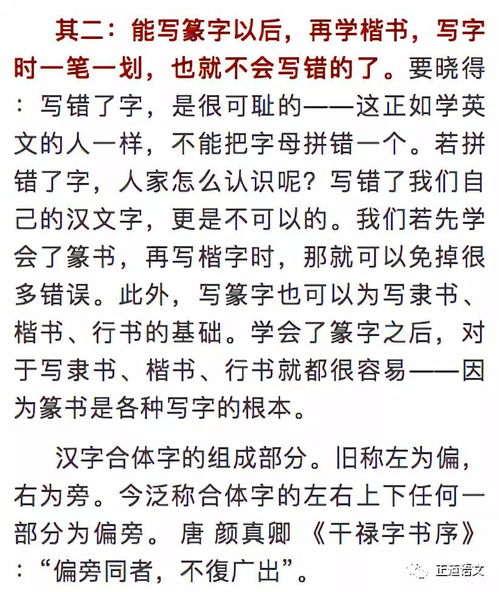 其二：能写篆字以后，再学楷书，写字时一笔一划，也就不会写错的了。要晓得：写错了字，是很可耻的——这正如学英文的人一样，不能把字母拼错一个。若拼错了字，人家怎么认识呢？写错了我们自己的汉文字，更是不可以的。我们若先学会了篆书，再写楷字时，那就可以免掉很多错误。此外，写篆字也可以为写隶书、楷书、行书的基础。学会了篆字之后，对于写隶书、楷书、行书就都很容易——因为篆书是各种写字的根本。

汉字合体字的组成部分。旧称左为偏，右为旁。今泛称合体字的左右上下任何一部分为偏旁。唐 颜真卿 《干禄字书序》：“偏旁同者，不復广出”。

正道语文